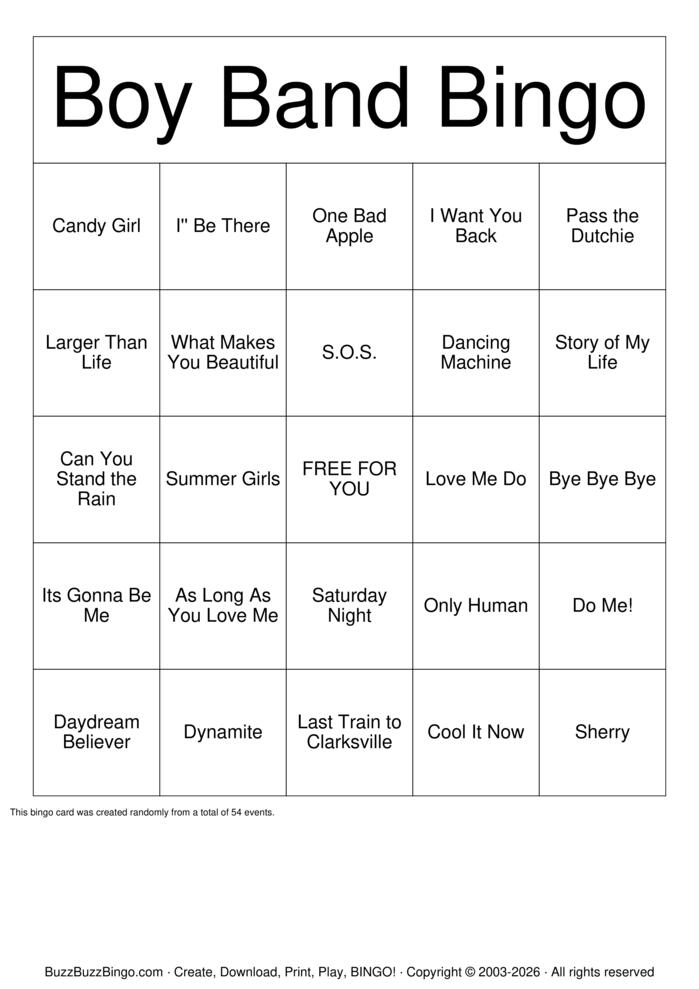 Boy Band Bingo

| | | | | |
|---|---|---|---|---|
| Candy Girl | I" Be There | One Bad Apple | I Want You Back | Pass the Dutchie |
| Larger Than Life | What Makes You Beautiful | S.O.S. | Dancing Machine | Story of My Life |
| Can You Stand the Rain | Summer Girls | FREE FOR YOU | Love Me Do | Bye Bye Bye |
| Its Gonna Be Me | As Long As You Love Me | Saturday Night | Only Human | Do Me! |
| Daydream Believer | Dynamite | Last Train to Clarksville | Cool It Now | Sherry |

This bingo card was created randomly from a total of 54 events.

BuzzBuzzBingo.com · Create, Download, Print, Play, BINGO! · Copyright © 2003-2026 · All rights reserved